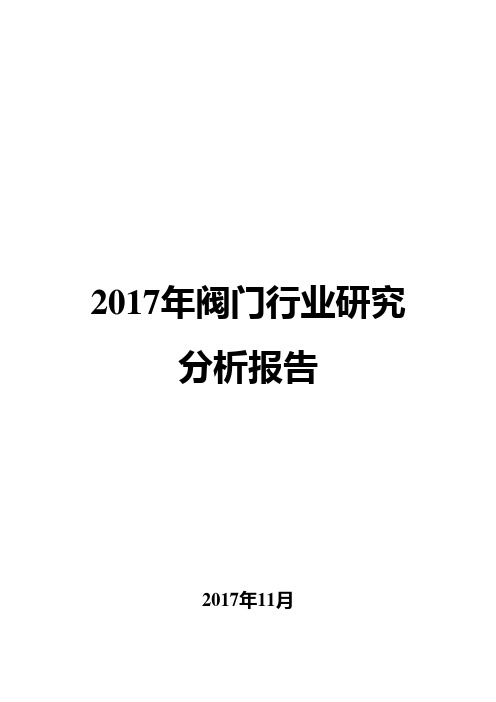 2017年阀门行业研究分析报告

2017年11月